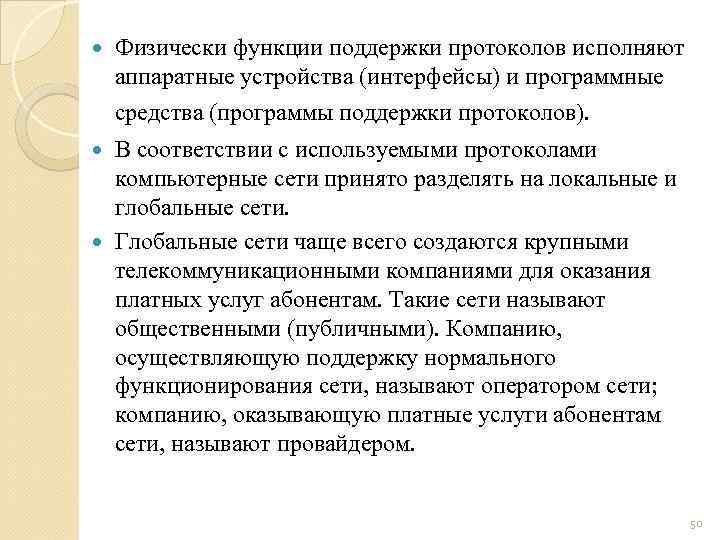 Физически функции поддержки протоколов исполняют аппаратные устройства (интерфейсы) и программные средства (программы поддержки протоколов).

В соответствии с используемыми протоколами компьютерные сети принято разделять на локальные и глобальные сети.

Глобальные сети чаще всего создаются крупными телекоммуникационными компаниями для оказания платных услуг абонентам. Такие сети называют общественными (публичными). Компанию, осуществляющую поддержку нормального функционирования сети, называют оператором сети; компанию, оказывающую платные услуги абонентам сети, называют провайдером.

50